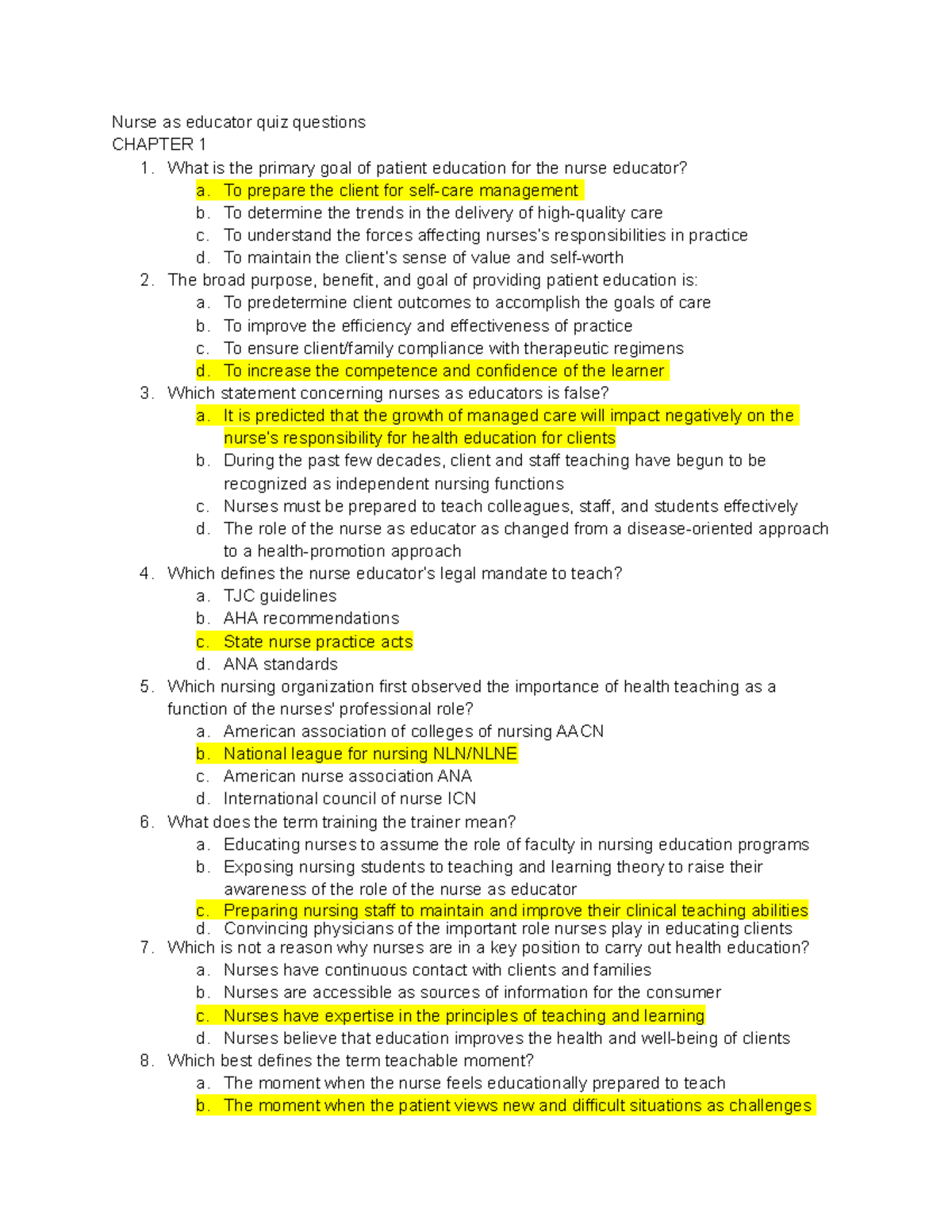 Nurse as educator quiz questions
CHAPTER 1

1. What is the primary goal of patient education for the nurse educator?
a. To prepare the client for self-care management
b. To determine the trends in the delivery of high-quality care
c. To understand the forces affecting nurses's responsibilities in practice
d. To maintain the client's sense of value and self-worth

2. The broad purpose, benefit, and goal of providing patient education is:
a. To predetermine client outcomes to accomplish the goals of care
b. To improve the efficiency and effectiveness of practice
c. To ensure client/family compliance with therapeutic regimens
d. To increase the competence and confidence of the learner

3. Which statement concerning nurses as educators is false?
a. It is predicted that the growth of managed care will impact negatively on the nurse's responsibility for health education for clients
b. During the past few decades, client and staff teaching have begun to be recognized as independent nursing functions
c. Nurses must be prepared to teach colleagues, staff, and students effectively
d. The role of the nurse as educator as changed from a disease-oriented approach to a health-promotion approach

4. Which defines the nurse educator's legal mandate to teach?
a. TJC guidelines
b. AHA recommendations
c. State nurse practice acts
d. ANA standards

5. Which nursing organization first observed the importance of health teaching as a function of the nurses' professional role?
a. American association of colleges of nursing AACN
b. National league for nursing NLN/NLNE
c. American nurse association ANA
d. International council of nurse ICN

6. What does the term training the trainer mean?
a. Educating nurses to assume the role of faculty in nursing education programs
b. Exposing nursing students to teaching and learning theory to raise their awareness of the role of the nurse as educator
c. Preparing nursing staff to maintain and improve their clinical teaching abilities
d. Convincing physicians of the important role nurses play in educating clients

7. Which is not a reason why nurses are in a key position to carry out health education?
a. Nurses have continuous contact with clients and families
b. Nurses are accessible as sources of information for the consumer
c. Nurses have expertise in the principles of teaching and learning
d. Nurses believe that education improves the health and well-being of clients

8. Which best defines the term teachable moment?
a. The moment when the nurse feels educationally prepared to teach
b. The moment when the patient views new and difficult situations as challenges